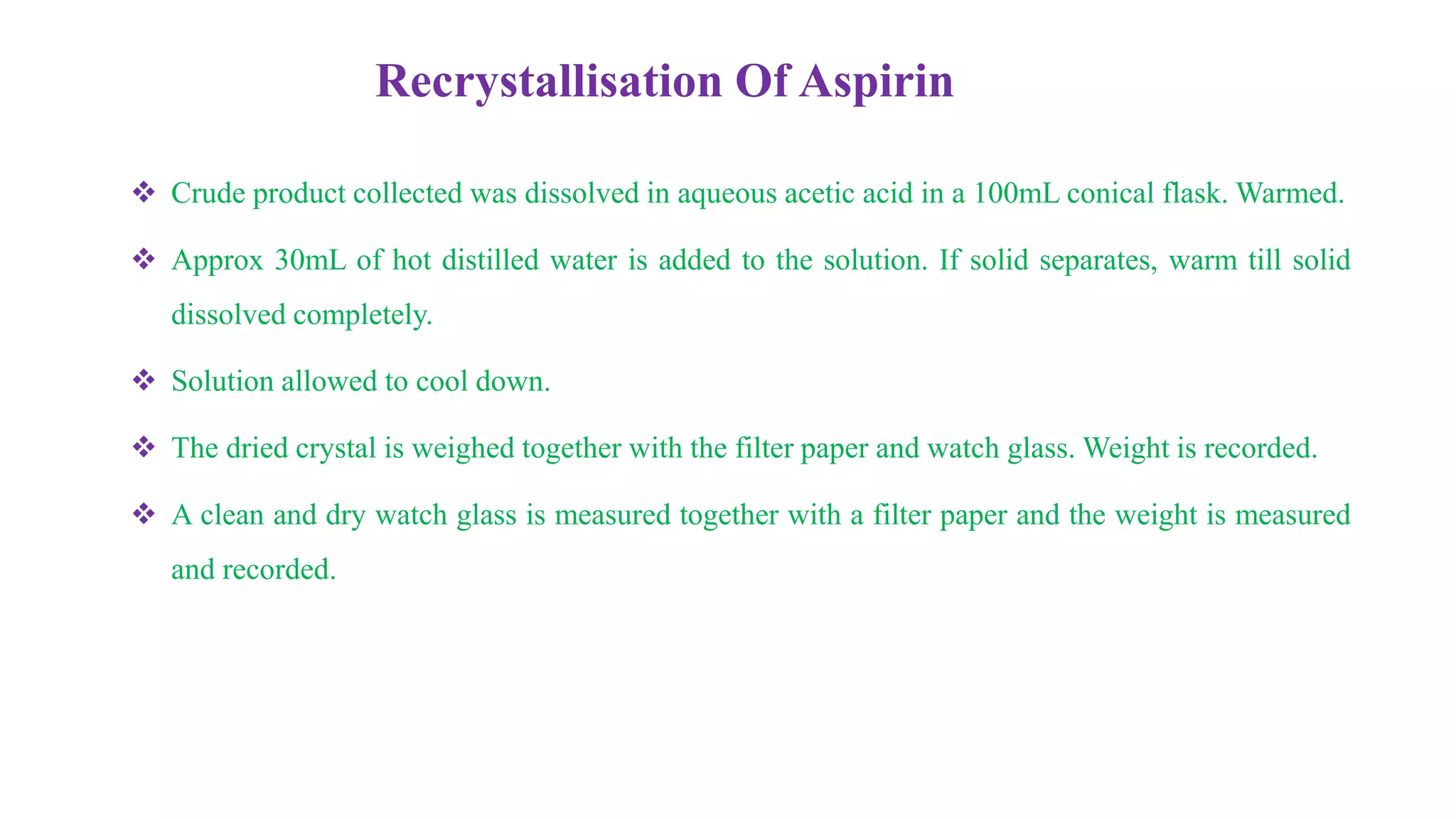 Recrystallisation Of Aspirin

❖ Crude product collected was dissolved in aqueous acetic acid in a 100mL conical flask. Warmed.

❖ Approx 30mL of hot distilled water is added to the solution. If solid separates, warm till solid dissolved completely.

❖ Solution allowed to cool down.

❖ The dried crystal is weighed together with the filter paper and watch glass. Weight is recorded.

❖ A clean and dry watch glass is measured together with a filter paper and the weight is measured and recorded.